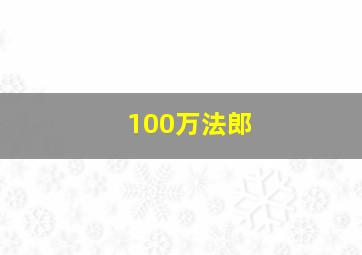 100万法郎